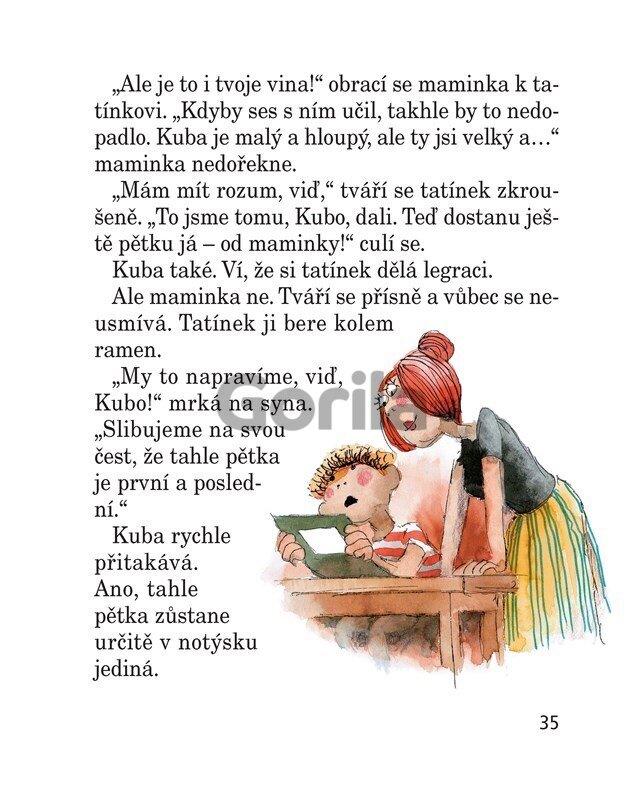 „Ale je to i tvoje vina!“ obrací se maminka k tatínkovi. „Kdyby ses s ním učil, takhle by to nedopadlo. Kuba je malý a hloupý, ale ty jsi velký a…“ maminka nedořekne.

„Mám mít rozum, viď,“ tváří se tatínek zkroušeně. „To jsme tomu, Kubo, dali. Teď dostanu ještě pětku já – od maminky!“ culí se.

Kuba také. Ví, že si tatínek dělá legraci.

Ale maminka ne. Tváří se přísně a vůbec se neusmívá. Tatínek ji bere kolem ramen.

„My to napravíme, viď, Kubo!“ mrká na syna. „Slibujeme na svou čest, že tahle pětka je první a poslední.“

Kuba rychle přitakává. Ano, tahle pětka zůstane určitě v notýsku jediná.

Gorila

35